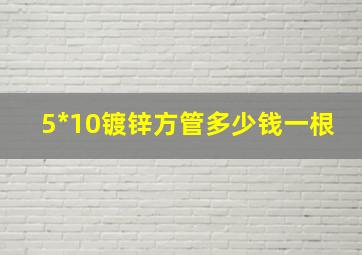 5*10镀锌方管多少钱一根